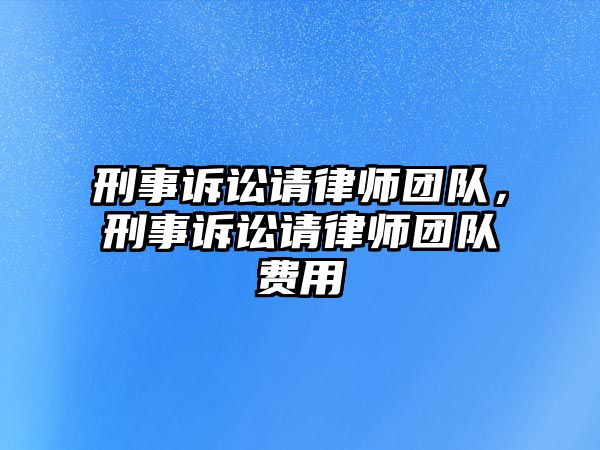 刑事诉讼请律师团队，刑事诉讼请律师团队费用